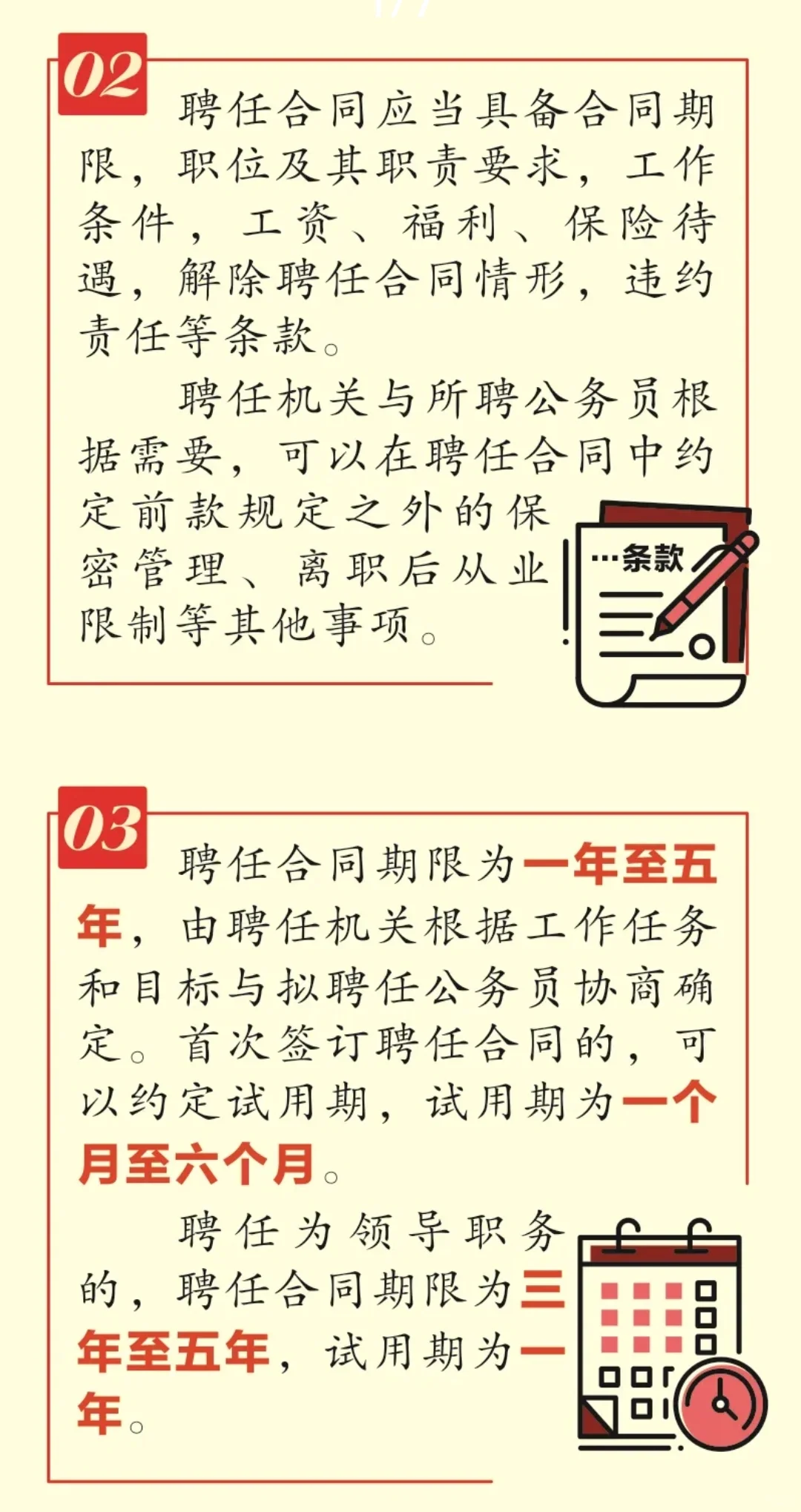 02

聘任合同应当具备合同期限，职位及其职责要求，工作条件，工资、福利、保险待遇，解除聘任合同情形，违约责任等条款。

聘任机关与所聘公务员根据需要，可以在聘任合同中约定前款规定之外的保密管理、离职后从业限制等其他事项。

…条款

03

聘任合同期限为一年至五年，由聘任机关根据工作任务和目标与拟聘任公务员协商确定。首次签订聘任合同的，可以约定试用期，试用期为一个月至六个月。

聘任为领导职务的，聘任合同期限为三年至五年，试用期为一年。